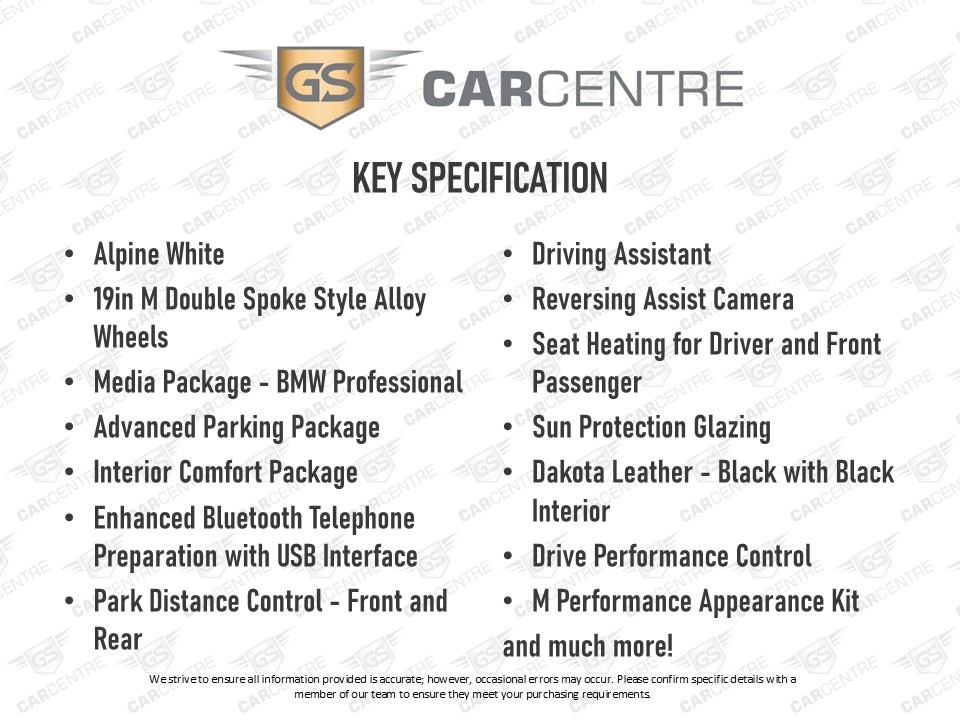 GS CARCENTRE

KEY SPECIFICATION

• Alpine White
• 19in M Double Spoke Style Alloy Wheels
• Media Package - BMW Professional
• Advanced Parking Package
• Interior Comfort Package
• Enhanced Bluetooth Telephone Preparation with USB Interface
• Park Distance Control - Front and Rear

• Driving Assistant
• Reversing Assist Camera
• Seat Heating for Driver and Front Passenger
• Sun Protection Glazing
• Dakota Leather - Black with Black Interior
• Drive Performance Control
• M Performance Appearance Kit
and much more!

We strive to ensure all information provided is accurate; however, occasional errors may occur. Please confirm specific details with a member of our team to ensure they meet your purchasing requirements.

GS CARCENTRE